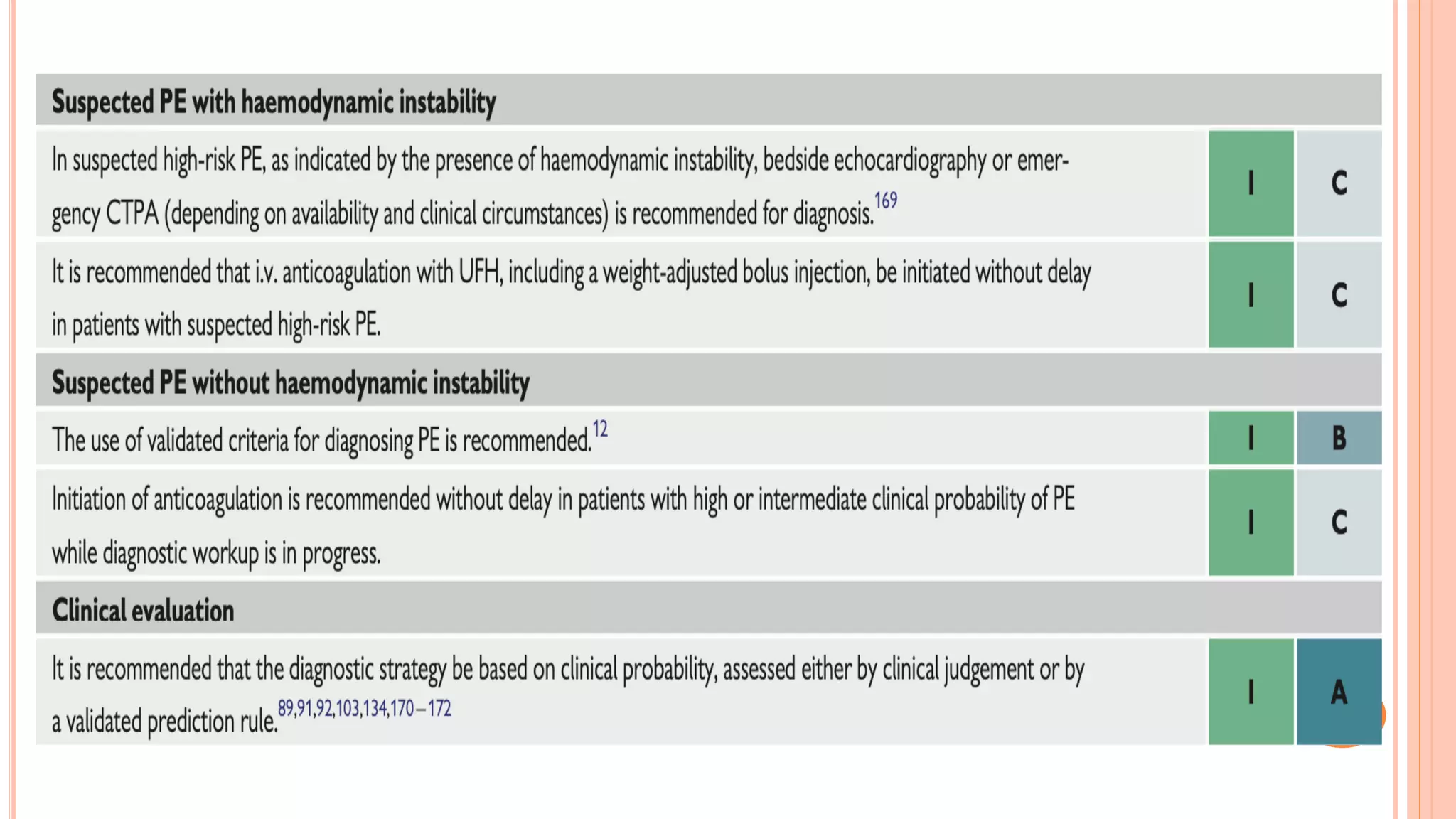 | Suspected PE with haemodynamic instability | | |
|---|---|---|
| In suspected high-risk PE, as indicated by the presence of haemodynamic instability, bedside echocardiography or emergency CTPA (depending on availability and clinical circumstances) is recommended for diagnosis.$^{169}$ | I | C |
| It is recommended that i.v. anticoagulation with UFH, including a weight-adjusted bolus injection, be initiated without delay in patients with suspected high-risk PE. | I | C |
| **Suspected PE without haemodynamic instability** | | |
| The use of validated criteria for diagnosing PE is recommended.$^{12}$ | I | B |
| Initiation of anticoagulation is recommended without delay in patients with high or intermediate clinical probability of PE while diagnostic workup is in progress. | I | C |
| **Clinical evaluation** | | |
| It is recommended that the diagnostic strategy be based on clinical probability, assessed either by clinical judgement or by a validated prediction rule.$^{89,91,92,103,134,170-172}$ | I | A |